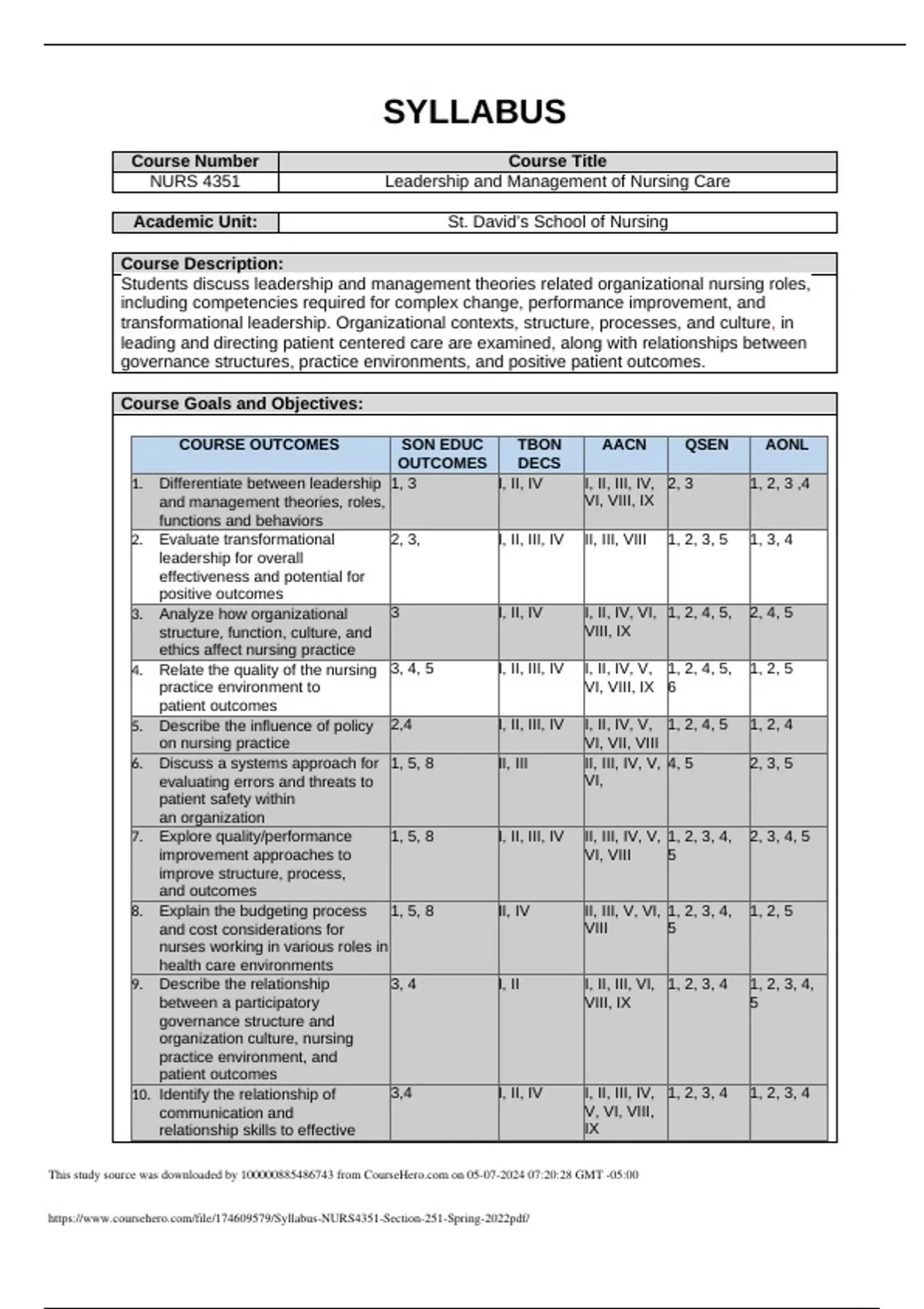 SYLLABUS

| Course Number | Course Title |
|---|---|
| NURS 4351 | Leadership and Management of Nursing Care |

| Academic Unit: | St. David's School of Nursing |
|---|---|

Course Description:
Students discuss leadership and management theories related organizational nursing roles, including competencies required for complex change, performance improvement, and transformational leadership. Organizational contexts, structure, processes, and culture, in leading and directing patient centered care are examined, along with relationships between governance structures, practice environments, and positive patient outcomes.

Course Goals and Objectives:

| COURSE OUTCOMES | SON EDUC OUTCOMES | TBON DECS | AACN | QSEN | AONL |
|---|---|---|---|---|---|
| 1. Differentiate between leadership and management theories, roles, functions and behaviors | 1, 3 | I, II, IV | I, II, III, IV, VI, VIII, IX | 2, 3 | 1, 2, 3 ,4 |
| 2. Evaluate transformational leadership for overall effectiveness and potential for positive outcomes | 2, 3, | I, II, III, IV | II, III, VIII | 1, 2, 3, 5 | 1, 3, 4 |
| 3. Analyze how organizational structure, function, culture, and ethics affect nursing practice | 3 | I, II, IV | I, II, IV, VI, VIII, IX | 1, 2, 4, 5, | 2, 4, 5 |
| 4. Relate the quality of the nursing practice environment to patient outcomes | 3, 4, 5 | I, II, III, IV | I, II, IV, V, VI, VIII, IX | 1, 2, 4, 5, 6 | 1, 2, 5 |
| 5. Describe the influence of policy on nursing practice | 2,4 | I, II, III, IV | I, II, IV, V, VI, VII, VIII | 1, 2, 4, 5 | 1, 2, 4 |
| 6. Discuss a systems approach for evaluating errors and threats to patient safety within an organization | 1, 5, 8 | II, III | II, III, IV, V, VI, | 4, 5 | 2, 3, 5 |
| 7. Explore quality/performance improvement approaches to improve structure, process, and outcomes | 1, 5, 8 | I, II, III, IV | II, III, IV, V, VI, VIII | 1, 2, 3, 4, 5 | 2, 3, 4, 5 |
| 8. Explain the budgeting process and cost considerations for nurses working in various roles in health care environments | 1, 5, 8 | II, IV | II, III, V, VI, VIII | 1, 2, 3, 4, 5 | 1, 2, 5 |
| 9. Describe the relationship between a participatory governance structure and organization culture, nursing practice environment, and patient outcomes | 3, 4 | I, II | I, II, III, VI, VIII, IX | 1, 2, 3, 4 | 1, 2, 3, 4, 5 |
| 10. Identify the relationship of communication and relationship skills to effective | 3,4 | I, II, IV | I, II, III, IV, V, VI, VIII, IX | 1, 2, 3, 4 | 1, 2, 3, 4 |

This study source was downloaded by 100000885486743 from CourseHero.com on 05-07-2024 07:20:28 GMT -05:00

https://www.coursehero.com/file/174609579/Syllabus-NURS4351-Section-251-Spring-2022pdf/